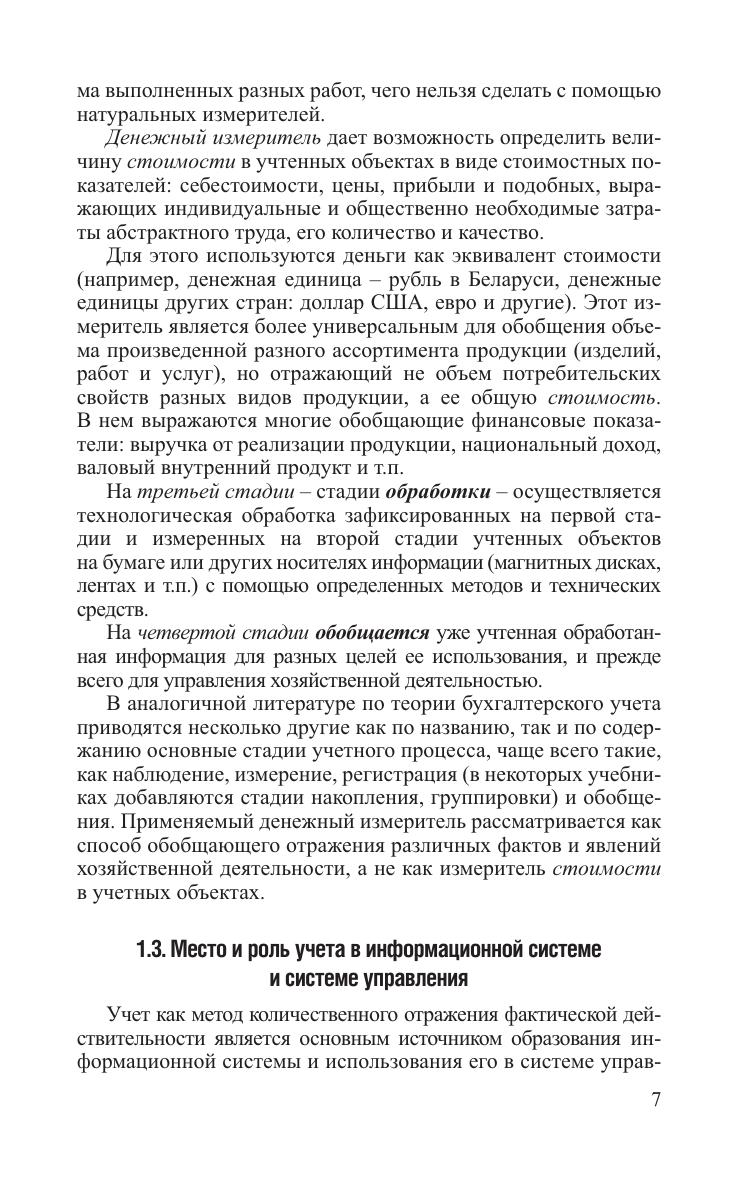 ма выполненных разных работ, чего нельзя сделать с помощью натуральных измерителей.

Денежный измеритель дает возможность определить величину стоимости в учтенных объектах в виде стоимостных показателей: себестоимости, цены, прибыли и подобных, выражающих индивидуальные и общественно необходимые затраты абстрактного труда, его количество и качество.

Для этого используются деньги как эквивалент стоимости (например, денежная единица – рубль в Беларуси, денежные единицы других стран: доллар США, евро и другие). Этот измеритель является более универсальным для обобщения объема произведенной разного ассортимента продукции (изделий, работ и услуг), но отражающий не объем потребительских свойств разных видов продукции, а ее общую стоимость. В нем выражаются многие обобщающие финансовые показатели: выручка от реализации продукции, национальный доход, валовый внутренний продукт и т.п.

На третьей стадии – стадии обработки – осуществляется технологическая обработка зафиксированных на первой стадии и измеренных на второй стадии учтенных объектов на бумаге или других носителях информации (магнитных дисках, лентах и т.п.) с помощью определенных методов и технических средств.

На четвертой стадии обобщается уже учтенная обработанная информация для разных целей ее использования, и прежде всего для управления хозяйственной деятельностью.

В аналогичной литературе по теории бухгалтерского учета приводятся несколько другие как по названию, так и по содержанию основные стадии учетного процесса, чаще всего такие, как наблюдение, измерение, регистрация (в некоторых учебниках добавляются стадии накопления, группировки) и обобщения. Применяемый денежный измеритель рассматривается как способ обобщающего отражения различных фактов и явлений хозяйственной деятельности, а не как измеритель стоимости в учетных объектах.

1.3. Место и роль учета в информационной системе и системе управления

Учет как метод количественного отражения фактической действительности является основным источником образования информационной системы и использования его в системе управ-

7